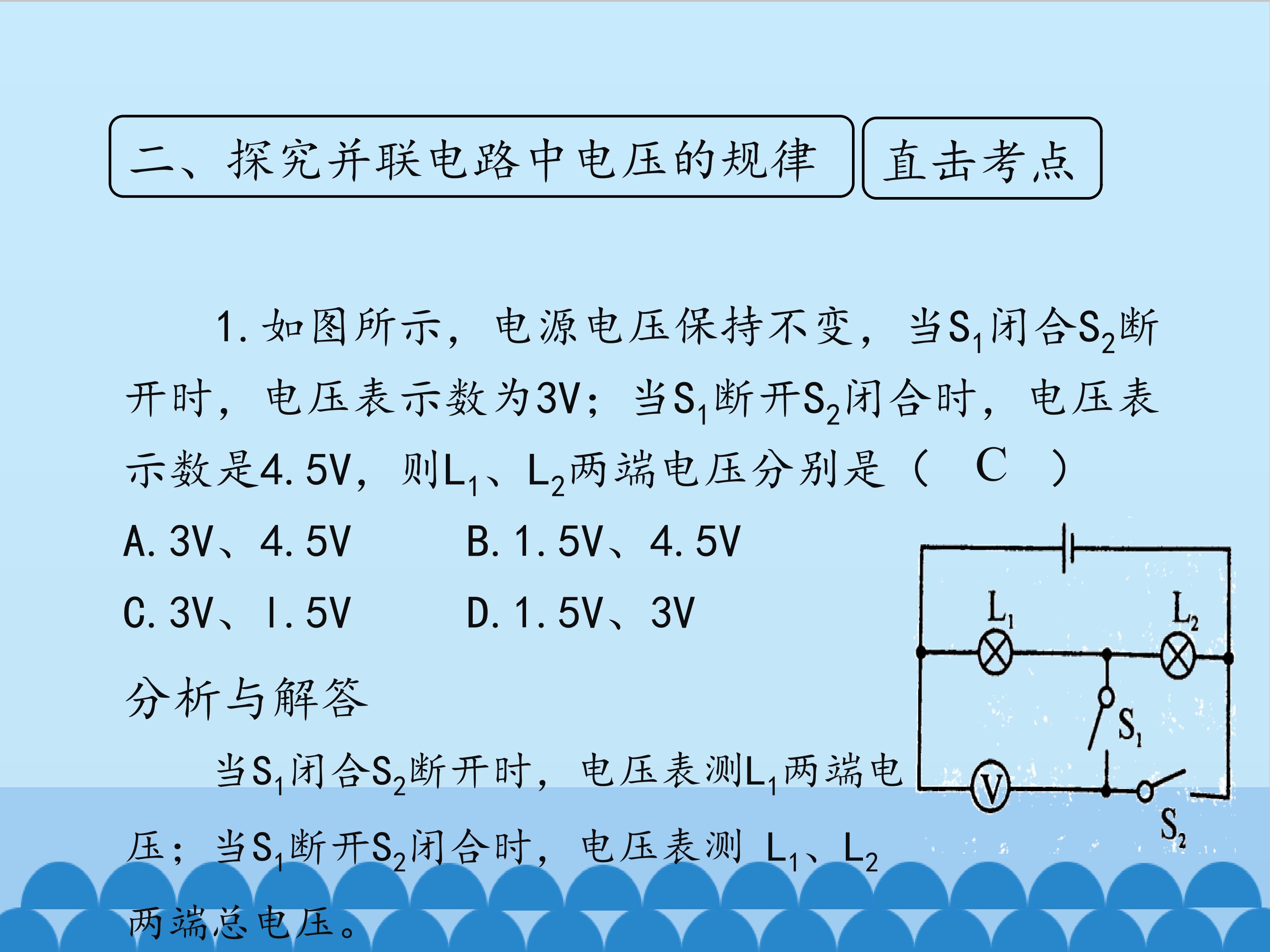 二、探究并联电路中电压的规律

直击考点

1. 如图所示，电源电压保持不变，当$S_1$闭合$S_2$断开时，电压表示数为3V；当$S_1$断开$S_2$闭合时，电压表示数是4.5V，则$L_1$、$L_2$两端电压分别是（ C ）

A. 3V、4.5V　　B. 1.5V、4.5V

C. 3V、l.5V　　D. 1.5V、3V

$L_1$ $L_2$ $S_1$ V $S_2$

分析与解答

当$S_1$闭合$S_2$断开时，电压表测$L_1$两端电压；当$S_1$断开$S_2$闭合时，电压表测 $L_1$、$L_2$两端总电压。